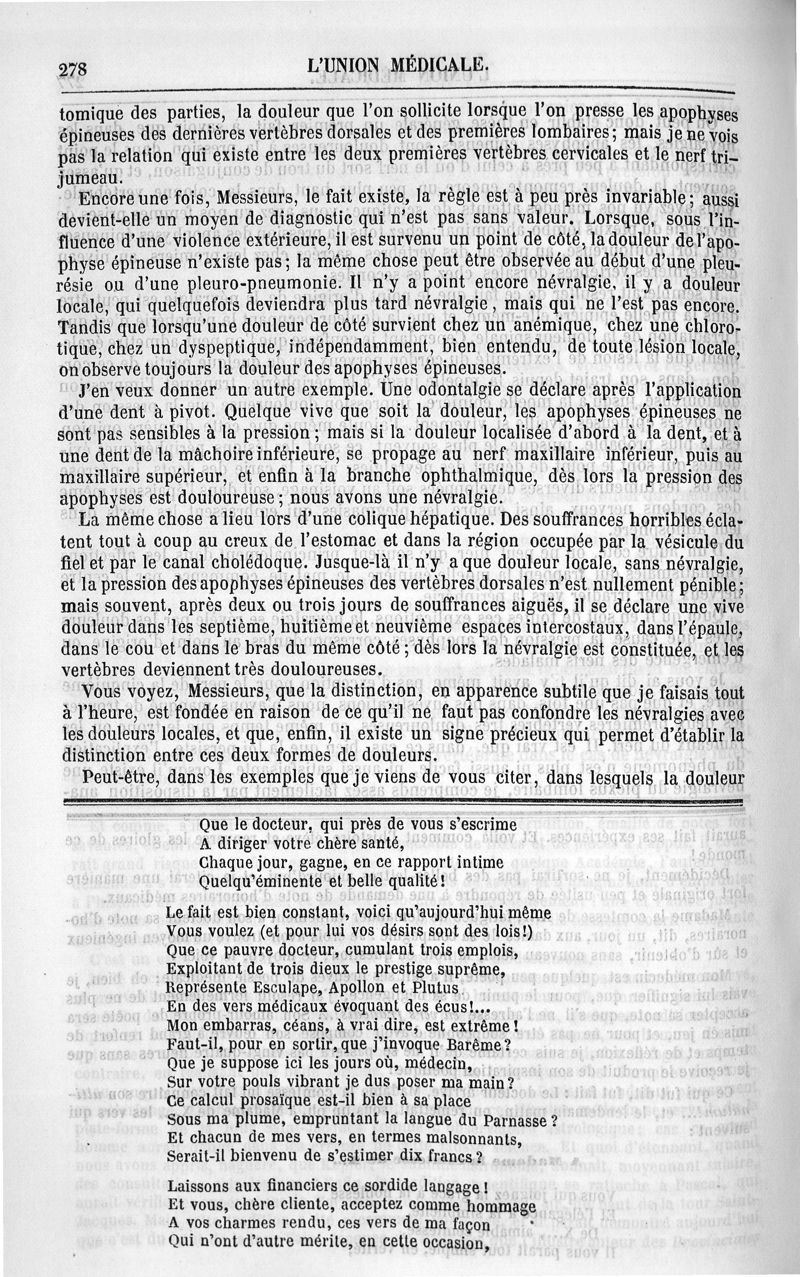 278 L'UNION MÉDICALE.

tomique des parties, la douleur que l'on sollicite lorsque l'on presse les apophyses épineuses des dernières vertèbres dorsales et des premières lombaires; mais je ne vois pas la relation qui existe entre les deux premières vertèbres cervicales et le nerf trijumeau.

Encore une fois, Messieurs, le fait existe, la règle est à peu près invariable; aussi devient-elle un moyen de diagnostic qui n'est pas sans valeur. Lorsque, sous l'influence d'une violence extérieure, il est survenu un point de côté, la douleur de l'apophyse épineuse n'existe pas; la même chose peut être observée au début d'une pleurésie ou d'une pleuro-pneumonie. Il n'y a point encore névralgie, il y a douleur locale, qui quelquefois deviendra plus tard névralgie, mais qui ne l'est pas encore. Tandis que lorsqu'une douleur de côté survient chez un anémique, chez une chlorotique, chez un dyspeptique, indépendamment, bien entendu, de toute lésion locale, on observe toujours la douleur des apophyses épineuses.

J'en veux donner un autre exemple. Une odontalgie se déclare après l'application d'une dent à pivot. Quelque vive que soit la douleur, les apophyses épineuses ne sont pas sensibles à la pression; mais si la douleur localisée d'abord à la dent, et à une dent de la mâchoire inférieure, se propage au nerf maxillaire inférieur, puis au maxillaire supérieur, et enfin à la branche ophthalmique, dès lors la pression des apophyses est douloureuse; nous avons une névralgie.

La même chose a lieu lors d'une colique hépatique. Des souffrances horribles éclatent tout à coup au creux de l'estomac et dans la région occupée par la vésicule du fiel et par le canal cholédoque. Jusque-là il n'y a que douleur locale, sans névralgie, et la pression des apophyses épineuses des vertèbres dorsales n'est nullement pénible; mais souvent, après deux ou trois jours de souffrances aiguës, il se déclare une vive douleur dans les septième, huitième et neuvième espaces intercostaux, dans l'épaule, dans le cou et dans le bras du même côté; dès lors la névralgie est constituée, et les vertèbres deviennent très douloureuses.

Vous voyez, Messieurs, que la distinction, en apparence subtile que je faisais tout à l'heure, est fondée en raison de ce qu'il ne faut pas confondre les névralgies avec les douleurs locales, et que, enfin, il existe un signe précieux qui permet d'établir la distinction entre ces deux formes de douleurs.

Peut-être, dans les exemples que je viens de vous citer, dans lesquels la douleur

Que le docteur, qui près de vous s'escrime
A diriger votre chère santé,
Chaque jour, gagne, en ce rapport intime
Quelqu'éminente et belle qualité!

Le fait est bien constant, voici qu'aujourd'hui même
Vous voulez (et pour lui vos désirs sont des lois!)
Que ce pauvre docteur, cumulant trois emplois,
Exploitant de trois dieux le prestige suprême,
Représente Esculape, Apollon et Plutus
En des vers médicaux évoquant des écus!...
Mon embarras, céans, à vrai dire, est extrême!
Faut-il, pour en sortir, que j'invoque Barême?
Que je suppose ici les jours où, médecin,
Sur votre pouls vibrant je dus poser ma main?
Ce calcul prosaïque est-il bien à sa place
Sous ma plume, empruntant la langue du Parnasse?
Et chacun de mes vers, en termes malsonnants,
Serait-il bienvenu de s'estimer dix francs?

Laissons aux financiers ce sordide langage!
Et vous, chère cliente, acceptez comme hommage
A vos charmes rendu, ces vers de ma façon
Qui n'ont d'autre mérite, en cette occasion,